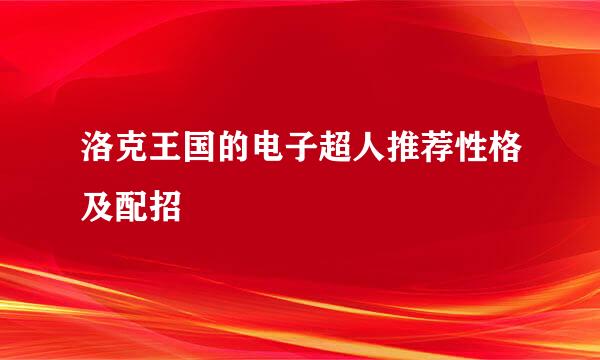 洛克王国的电子超人推荐性格及配招